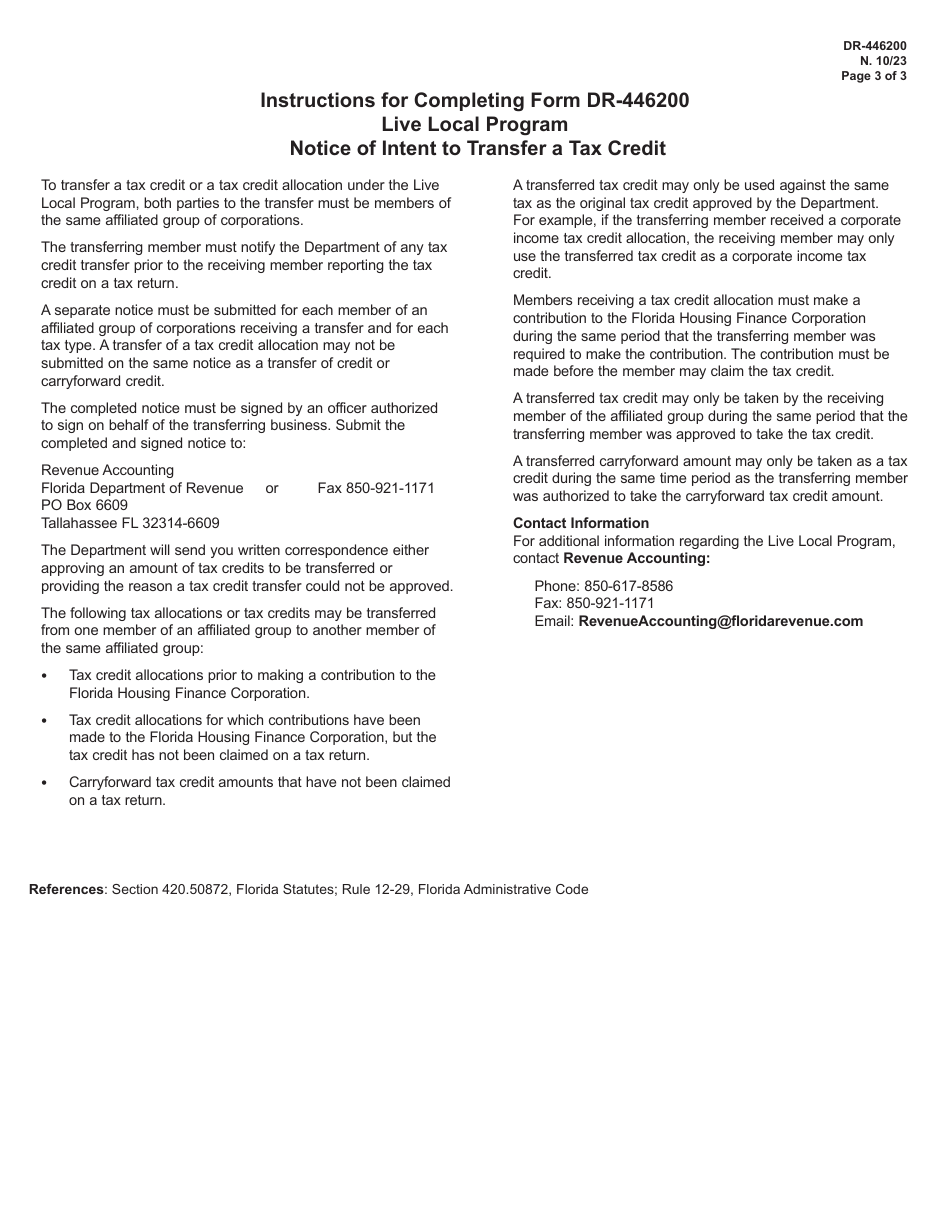 DR-446200
N. 10/23
Page 3 of 3

Instructions for Completing Form DR-446200
Live Local Program
Notice of Intent to Transfer a Tax Credit

To transfer a tax credit or a tax credit allocation under the Live Local Program, both parties to the transfer must be members of the same affiliated group of corporations.

The transferring member must notify the Department of any tax credit transfer prior to the receiving member reporting the tax credit on a tax return.

A separate notice must be submitted for each member of an affiliated group of corporations receiving a transfer and for each tax type. A transfer of a tax credit allocation may not be submitted on the same notice as a transfer of credit or carryforward credit.

The completed notice must be signed by an officer authorized to sign on behalf of the transferring business. Submit the completed and signed notice to:

Revenue Accounting
Florida Department of Revenue or Fax 850-921-1171
PO Box 6609
Tallahassee FL 32314-6609

The Department will send you written correspondence either approving an amount of tax credits to be transferred or providing the reason a tax credit transfer could not be approved.

The following tax allocations or tax credits may be transferred from one member of an affiliated group to another member of the same affiliated group:

• Tax credit allocations prior to making a contribution to the Florida Housing Finance Corporation.

• Tax credit allocations for which contributions have been made to the Florida Housing Finance Corporation, but the tax credit has not been claimed on a tax return.

• Carryforward tax credit amounts that have not been claimed on a tax return.

A transferred tax credit may only be used against the same tax as the original tax credit approved by the Department. For example, if the transferring member received a corporate income tax credit allocation, the receiving member may only use the transferred tax credit as a corporate income tax credit.

Members receiving a tax credit allocation must make a contribution to the Florida Housing Finance Corporation during the same period that the transferring member was required to make the contribution. The contribution must be made before the member may claim the tax credit.

A transferred tax credit may only be taken by the receiving member of the affiliated group during the same period that the transferring member was approved to take the tax credit.

A transferred carryforward amount may only be taken as a tax credit during the same time period as the transferring member was authorized to take the carryforward tax credit amount.

Contact Information
For additional information regarding the Live Local Program, contact Revenue Accounting:

Phone: 850-617-8586
Fax: 850-921-1171
Email: RevenueAccounting@floridarevenue.com

References: Section 420.50872, Florida Statutes; Rule 12-29, Florida Administrative Code